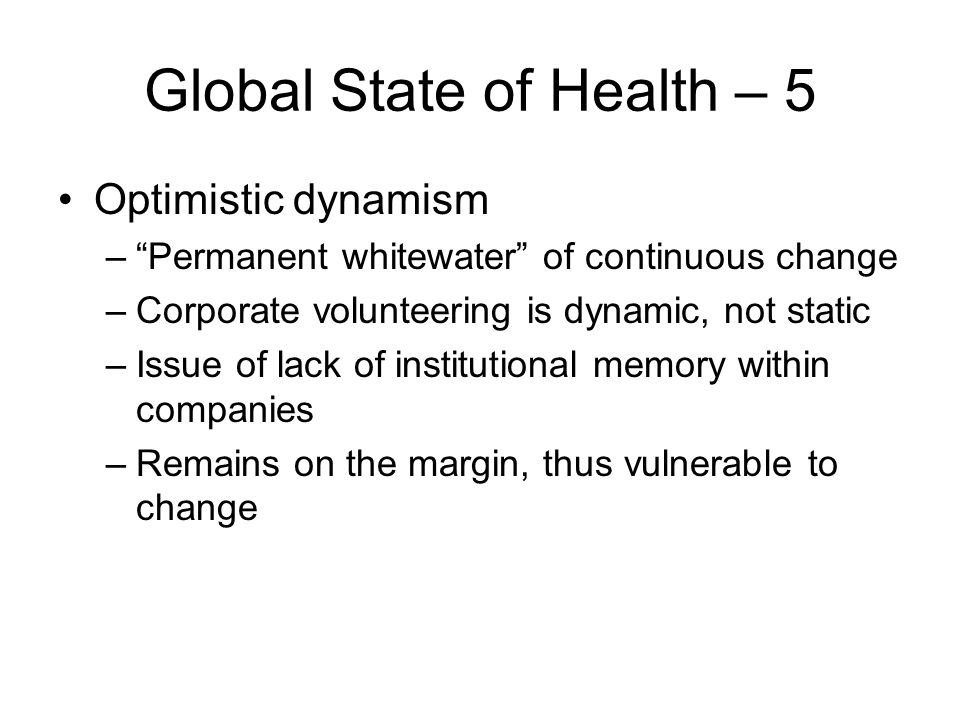 Global State of Health – 5

• Optimistic dynamism
– “Permanent whitewater” of continuous change
– Corporate volunteering is dynamic, not static
– Issue of lack of institutional memory within companies
– Remains on the margin, thus vulnerable to change